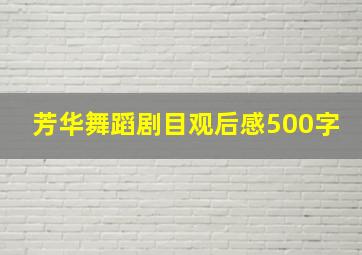 芳华舞蹈剧目观后感500字